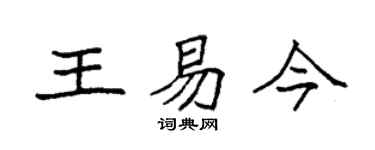 王易今

词典网